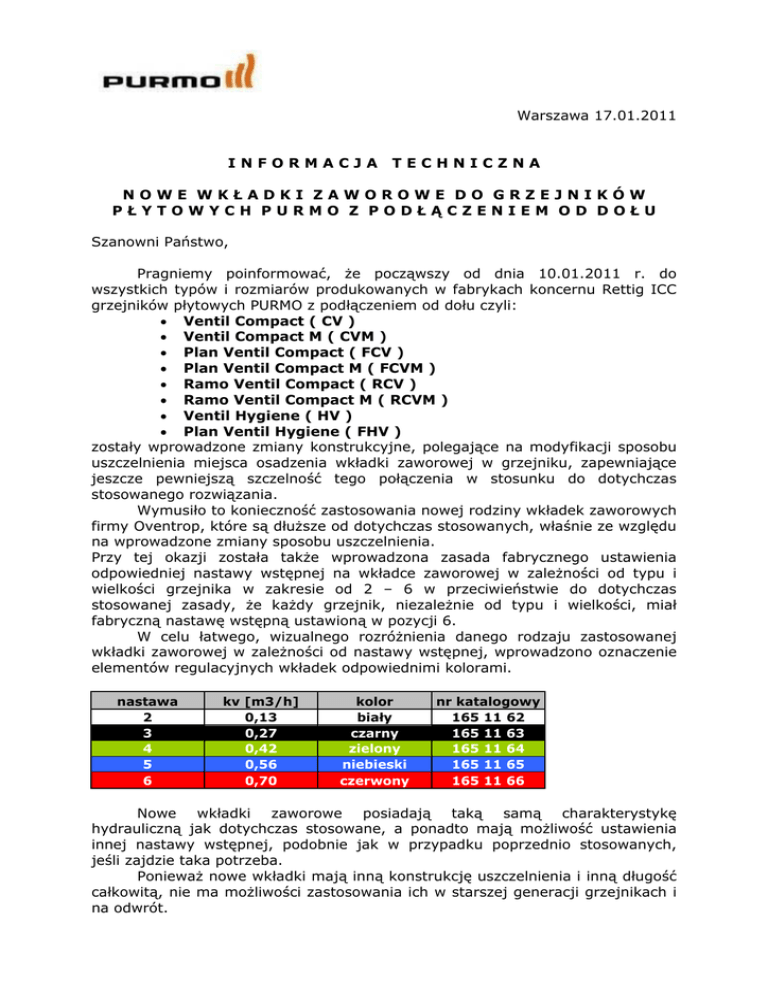 PURMO

Warszawa 17.01.2011

INFORMACJA TECHNICZNA

NOWE WKŁADKI ZAWOROWE DO GRZEJNIKÓW PŁYTOWYCH PURMO Z PODŁĄCZENIEM OD DOŁU

Szanowni Państwo,

Pragniemy poinformować, że począwszy od dnia 10.01.2011 r. do wszystkich typów i rozmiarów produkowanych w fabrykach koncernu Rettig ICC grzejników płytowych PURMO z podłączeniem od dołu czyli:
• Ventil Compact ( CV )
• Ventil Compact M ( CVM )
• Plan Ventil Compact ( FCV )
• Plan Ventil Compact M ( FCVM )
• Ramo Ventil Compact ( RCV )
• Ramo Ventil Compact M ( RCVM )
• Ventil Hygiene ( HV )
• Plan Ventil Hygiene ( FHV )
zostały wprowadzone zmiany konstrukcyjne, polegające na modyfikacji sposobu uszczelnienia miejsca osadzenia wkładki zaworowej w grzejniku, zapewniające jeszcze pewniejszą szczelność tego połączenia w stosunku do dotychczas stosowanego rozwiązania.

Wymusiło to konieczność zastosowania nowej rodziny wkładek zaworowych firmy Oventrop, które są dłuższe od dotychczas stosowanych, właśnie ze względu na wprowadzone zmiany sposobu uszczelnienia.
Przy tej okazji została także wprowadzona zasada fabrycznego ustawienia odpowiedniej nastawy wstępnej na wkładce zaworowej w zależności od typu i wielkości grzejnika w zakresie od 2 – 6 w przeciwieństwie do dotychczas stosowanej zasady, że każdy grzejnik, niezależnie od typu i wielkości, miał fabryczną nastawę wstępną ustawioną w pozycji 6.

W celu łatwego, wizualnego rozróżnienia danego rodzaju zastosowanej wkładki zaworowej w zależności od nastawy wstępnej, wprowadzono oznaczenie elementów regulacyjnych wkładek odpowiednimi kolorami.

| nastawa | kv [m3/h] | kolor | nr katalogowy |
|---|---|---|---|
| 2 | 0,13 | biały | 165 11 62 |
| 3 | 0,27 | czarny | 165 11 63 |
| 4 | 0,42 | zielony | 165 11 64 |
| 5 | 0,56 | niebieski | 165 11 65 |
| 6 | 0,70 | czerwony | 165 11 66 |

Nowe wkładki zaworowe posiadają taką samą charakterystykę hydrauliczną jak dotychczas stosowane, a ponadto mają możliwość ustawienia innej nastawy wstępnej, podobnie jak w przypadku poprzednio stosowanych, jeśli zajdzie taka potrzeba.

Ponieważ nowe wkładki mają inną konstrukcję uszczelnienia i inną długość całkowitą, nie ma możliwości zastosowania ich w starszej generacji grzejnikach i na odwrót.